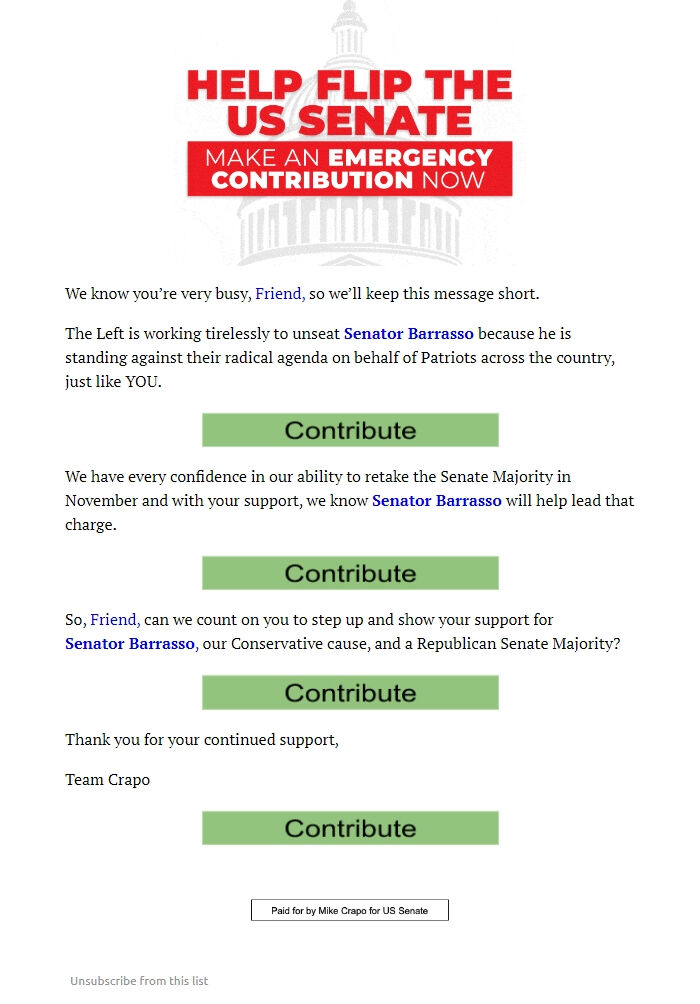 HELP FLIP THE US SENATE

MAKE AN EMERGENCY CONTRIBUTION NOW

We know you're very busy, Friend, so we'll keep this message short.

The Left is working tirelessly to unseat Senator Barrasso because he is standing against their radical agenda on behalf of Patriots across the country, just like YOU.

Contribute

We have every confidence in our ability to retake the Senate Majority in November and with your support, we know Senator Barrasso will help lead that charge.

Contribute

So, Friend, can we count on you to step up and show your support for Senator Barrasso, our Conservative cause, and a Republican Senate Majority?

Contribute

Thank you for your continued support,

Team Crapo

Contribute

Paid for by Mike Crapo for US Senate

Unsubscribe from this list